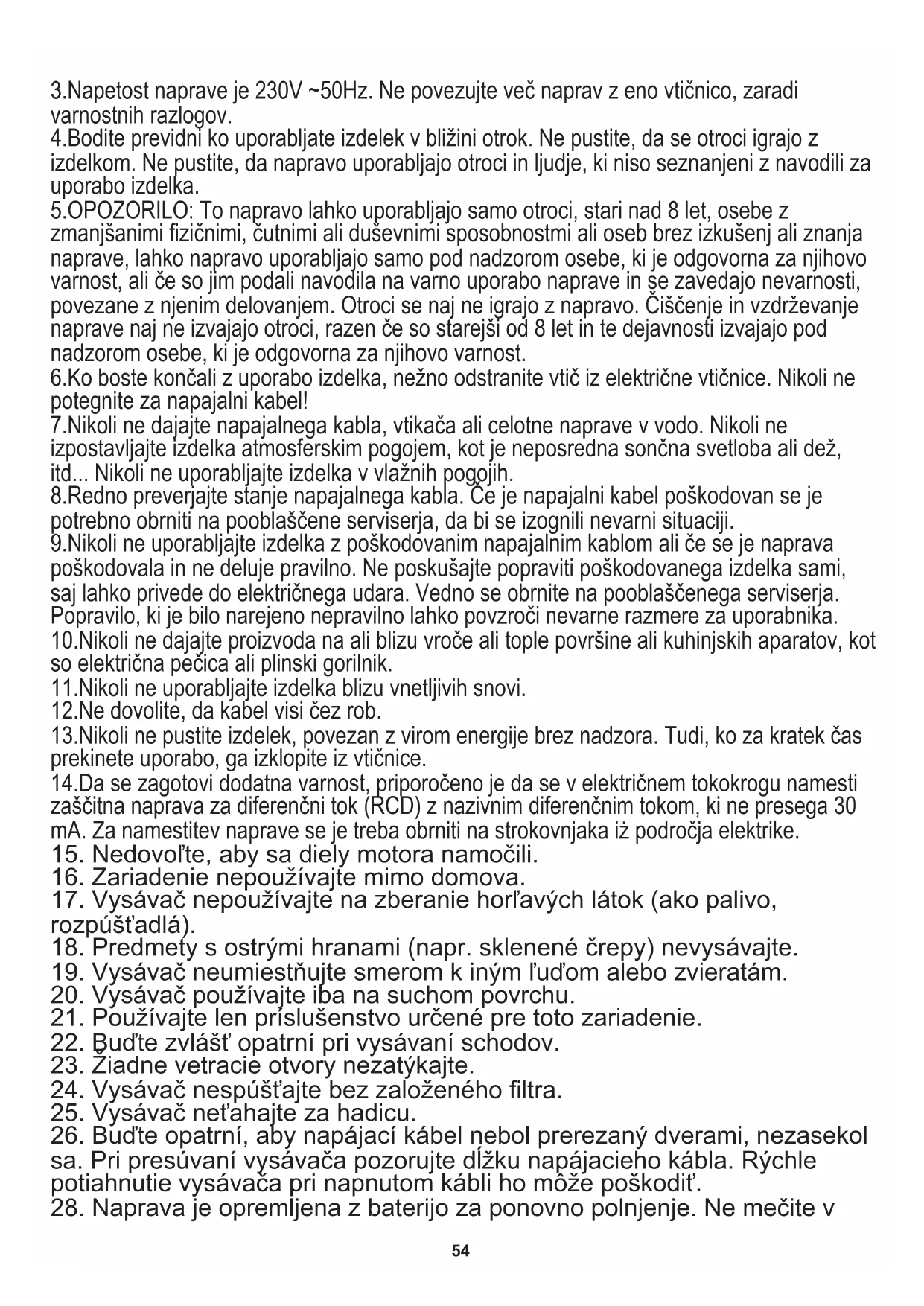 3.Napetost naprave je 230V ~50Hz. Ne povezujte več naprav z eno vtičnico, zaradi varnostnih razlogov.
4.Bodite previdni ko uporabljate izdelek v bližini otrok. Ne pustite, da se otroci igrajo z izdelkom. Ne pustite, da napravo uporabljajo otroci in ljudje, ki niso seznanjeni z navodili za uporabo izdelka.
5.OPOZORILO: To napravo lahko uporabljajo samo otroci, stari nad 8 let, osebe z zmanjšanimi fizičnimi, čutnimi ali duševnimi sposobnostmi ali oseb brez izkušenj ali znanja naprave, lahko napravo uporabljajo samo pod nadzorom osebe, ki je odgovorna za njihovo varnost, ali če so jim podali navodila na varno uporabo naprave in se zavedajo nevarnosti, povezane z njenim delovanjem. Otroci se naj ne igrajo z napravo. Čiščenje in vzdrževanje naprave naj ne izvajajo otroci, razen če so starejši od 8 let in te dejavnosti izvajajo pod nadzorom osebe, ki je odgovorna za njihovo varnost.
6.Ko boste končali z uporabo izdelka, nežno odstranite vtič iz električne vtičnice. Nikoli ne potegnite za napajalni kabel!
7.Nikoli ne dajajte napajalnega kabla, vtikača ali celotne naprave v vodo. Nikoli ne izpostavljajte izdelka atmosferskim pogojem, kot je neposredna sončna svetloba ali dež, itd... Nikoli ne uporabljajte izdelka v vlažnih pogojih.
8.Redno preverjajte stanje napajalnega kabla. Če je napajalni kabel poškodovan se je potrebno obrniti na pooblaščene serviserja, da bi se izognili nevarni situaciji.
9.Nikoli ne uporabljajte izdelka z poškodovanim napajalnim kablom ali če se je naprava poškodovala in ne deluje pravilno. Ne poskušajte popraviti poškodovanega izdelka sami, saj lahko privede do električnega udara. Vedno se obrnite na pooblaščenega serviserja. Popravilo, ki je bilo narejeno nepravilno lahko povzroči nevarne razmere za uporabnika.
10.Nikoli ne dajajte proizvoda na ali blizu vroče ali tople površine ali kuhinjskih aparatov, kot so električna pečica ali plinski gorilnik.
11.Nikoli ne uporabljajte izdelka blizu vnetljivih snovi.
12.Ne dovolite, da kabel visi čez rob.
13.Nikoli ne pustite izdelek, povezan z virom energije brez nadzora. Tudi, ko za kratek čas prekinete uporabo, ga izklopite iz vtičnice.
14.Da se zagotovi dodatna varnost, priporočeno je da se v električnem tokokrogu namesti zaščitna naprava za diferenčni tok (RCD) z nazivnim diferenčnim tokom, ki ne presega 30 mA. Za namestitev naprave se je treba obrniti na strokovnjaka iż področja elektrike.
15. Nedovoľte, aby sa diely motora namočili.
16. Zariadenie nepoužívajte mimo domova.
17. Vysávač nepoužívajte na zberanie horľavých látok (ako palivo, rozpúšťadlá).
18. Predmety s ostrými hranami (napr. sklenené črepy) nevysávajte.
19. Vysávač neumiestňujte smerom k iným ľuďom alebo zvieratám.
20. Vysávač používajte iba na suchom povrchu.
21. Používajte len príslušenstvo určené pre toto zariadenie.
22. Buďte zvlášť opatrní pri vysávaní schodov.
23. Žiadne vetracie otvory nezatýkajte.
24. Vysávač nespúšťajte bez založeného filtra.
25. Vysávač neťahajte za hadicu.
26. Buďte opatrní, aby napájací kábel nebol prerezaný dverami, nezasekol sa. Pri presúvaní vysávača pozorujte dĺžku napájacieho kábla. Rýchle potiahnutie vysávača pri napnutom kábli ho môže poškodiť.
28. Naprava je opremljena z baterijo za ponovno polnjenje. Ne mečite v

54